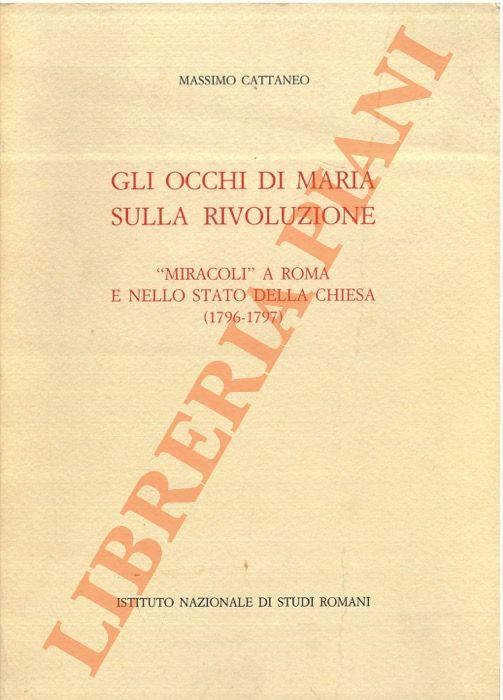 MASSIMO CATTANEO

GLI OCCHI DI MARIA
SULLA RIVOLUZIONE

"MIRACOLI" A ROMA
E NELLO STATO DELLA CHIESA
(1796-1797)

ISTITUTO NAZIONALE DI STUDI ROMANI

LIBRERIA PIANI